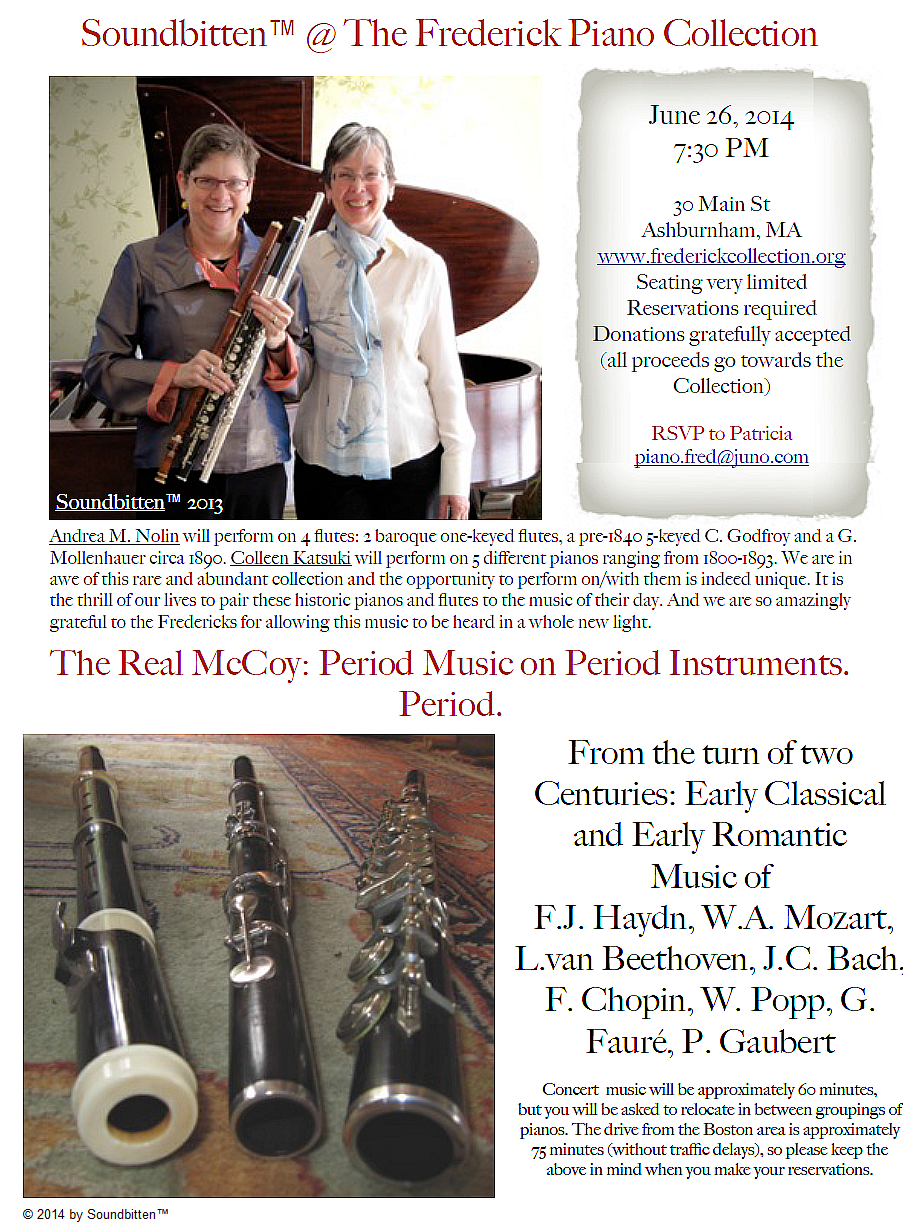 Soundbitten™ @ The Frederick Piano Collection

Soundbitten™ 2013

June 26, 2014
7:30 PM

30 Main St
Ashburnham, MA
www.frederickcollection.org
Seating very limited
Reservations required
Donations gratefully accepted
(all proceeds go towards the Collection)

RSVP to Patricia
piano.fred@juno.com

Andrea M. Nolin will perform on 4 flutes: 2 baroque one-keyed flutes, a pre-1840 5-keyed C. Godfroy and a G. Mollenhauer circa 1890. Colleen Katsuki will perform on 5 different pianos ranging from 1800-1893. We are in awe of this rare and abundant collection and the opportunity to perform on/with them is indeed unique. It is the thrill of our lives to pair these historic pianos and flutes to the music of their day. And we are so amazingly grateful to the Fredericks for allowing this music to be heard in a whole new light.

The Real McCoy: Period Music on Period Instruments. Period.

From the turn of two Centuries: Early Classical and Early Romantic Music of
F.J. Haydn, W.A. Mozart, L.van Beethoven, J.C. Bach, F. Chopin, W. Popp, G. Fauré, P. Gaubert

Concert music will be approximately 60 minutes, but you will be asked to relocate in between groupings of pianos. The drive from the Boston area is approximately 75 minutes (without traffic delays), so please keep the above in mind when you make your reservations.

© 2014 by Soundbitten™